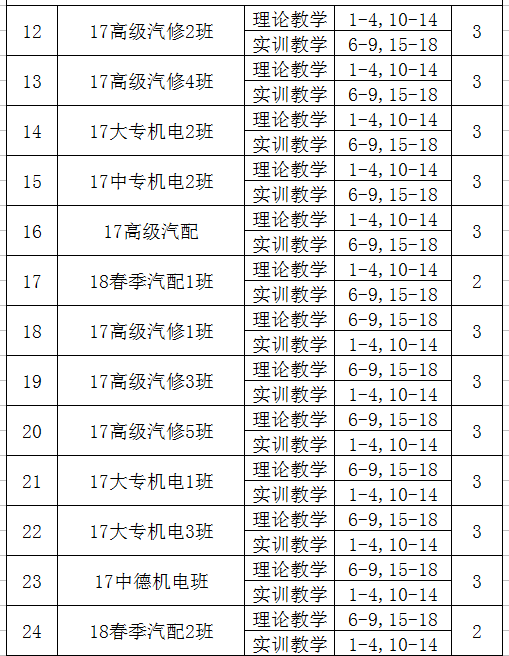 | 12 | 17高级汽修2班 | 理论教学 | 1-4, 10-14 | 3 |
|---|---|---|---|---|
| | | 实训教学 | 6-9, 15-18 | |
| 13 | 17高级汽修4班 | 理论教学 | 1-4, 10-14 | 3 |
| | | 实训教学 | 6-9, 15-18 | |
| 14 | 17大专机电2班 | 理论教学 | 1-4, 10-14 | 3 |
| | | 实训教学 | 6-9, 15-18 | |
| 15 | 17中专机电2班 | 理论教学 | 1-4, 10-14 | 3 |
| | | 实训教学 | 6-9, 15-18 | |
| 16 | 17高级汽配 | 理论教学 | 1-4, 10-14 | 3 |
| | | 实训教学 | 6-9, 15-18 | |
| 17 | 18春季汽配1班 | 理论教学 | 1-4, 10-14 | 2 |
| | | 实训教学 | 6-9, 15-18 | |
| 18 | 17高级汽修1班 | 理论教学 | 6-9, 15-18 | 3 |
| | | 实训教学 | 1-4, 10-14 | |
| 19 | 17高级汽修3班 | 理论教学 | 6-9, 15-18 | 3 |
| | | 实训教学 | 1-4, 10-14 | |
| 20 | 17高级汽修5班 | 理论教学 | 6-9, 15-18 | 3 |
| | | 实训教学 | 1-4, 10-14 | |
| 21 | 17大专机电1班 | 理论教学 | 6-9, 15-18 | 3 |
| | | 实训教学 | 1-4, 10-14 | |
| 22 | 17大专机电3班 | 理论教学 | 6-9, 15-18 | 3 |
| | | 实训教学 | 1-4, 10-14 | |
| 23 | 17中德机电班 | 理论教学 | 6-9, 15-18 | 3 |
| | | 实训教学 | 1-4, 10-14 | |
| 24 | 18春季汽配2班 | 理论教学 | 6-9, 15-18 | 2 |
| | | 实训教学 | 1-4, 10-14 | |